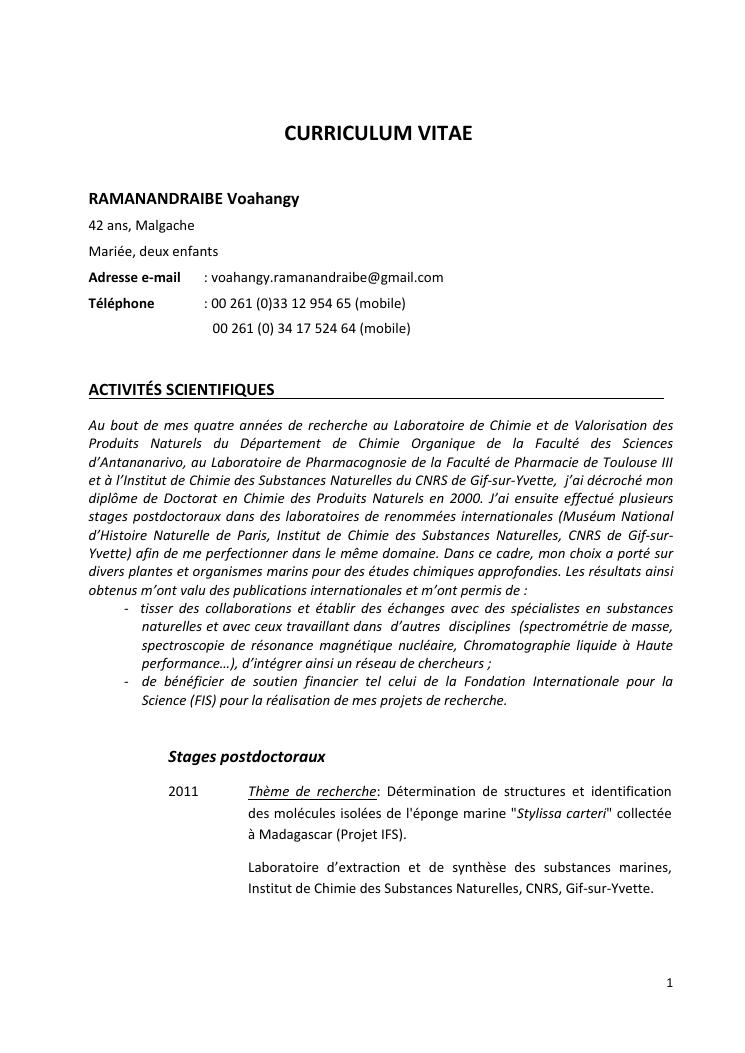 CURRICULUM VITAE

RAMANANDRAIBE Voahangy

42 ans, Malgache

Mariée, deux enfants

Adresse e-mail : voahangy.ramanandraibe@gmail.com

Téléphone : 00 261 (0)33 12 954 65 (mobile)
00 261 (0) 34 17 524 64 (mobile)

ACTIVITÉS SCIENTIFIQUES

Au bout de mes quatre années de recherche au Laboratoire de Chimie et de Valorisation des Produits Naturels du Département de Chimie Organique de la Faculté des Sciences d'Antananarivo, au Laboratoire de Pharmacognosie de la Faculté de Pharmacie de Toulouse III et à l'Institut de Chimie des Substances Naturelles du CNRS de Gif-sur-Yvette, j'ai décroché mon diplôme de Doctorat en Chimie des Produits Naturels en 2000. J'ai ensuite effectué plusieurs stages postdoctoraux dans des laboratoires de renommées internationales (Muséum National d'Histoire Naturelle de Paris, Institut de Chimie des Substances Naturelles, CNRS de Gif-sur-Yvette) afin de me perfectionner dans le même domaine. Dans ce cadre, mon choix a porté sur divers plantes et organismes marins pour des études chimiques approfondies. Les résultats ainsi obtenus m'ont valu des publications internationales et m'ont permis de :

- tisser des collaborations et établir des échanges avec des spécialistes en substances naturelles et avec ceux travaillant dans d'autres disciplines (spectrométrie de masse, spectroscopie de résonance magnétique nucléaire, Chromatographie liquide à Haute performance…), d'intégrer ainsi un réseau de chercheurs ;
- de bénéficier de soutien financier tel celui de la Fondation Internationale pour la Science (FIS) pour la réalisation de mes projets de recherche.

Stages postdoctoraux

2011 Thème de recherche: Détermination de structures et identification des molécules isolées de l'éponge marine "Stylissa carteri" collectée à Madagascar (Projet IFS).

Laboratoire d'extraction et de synthèse des substances marines, Institut de Chimie des Substances Naturelles, CNRS, Gif-sur-Yvette.

1